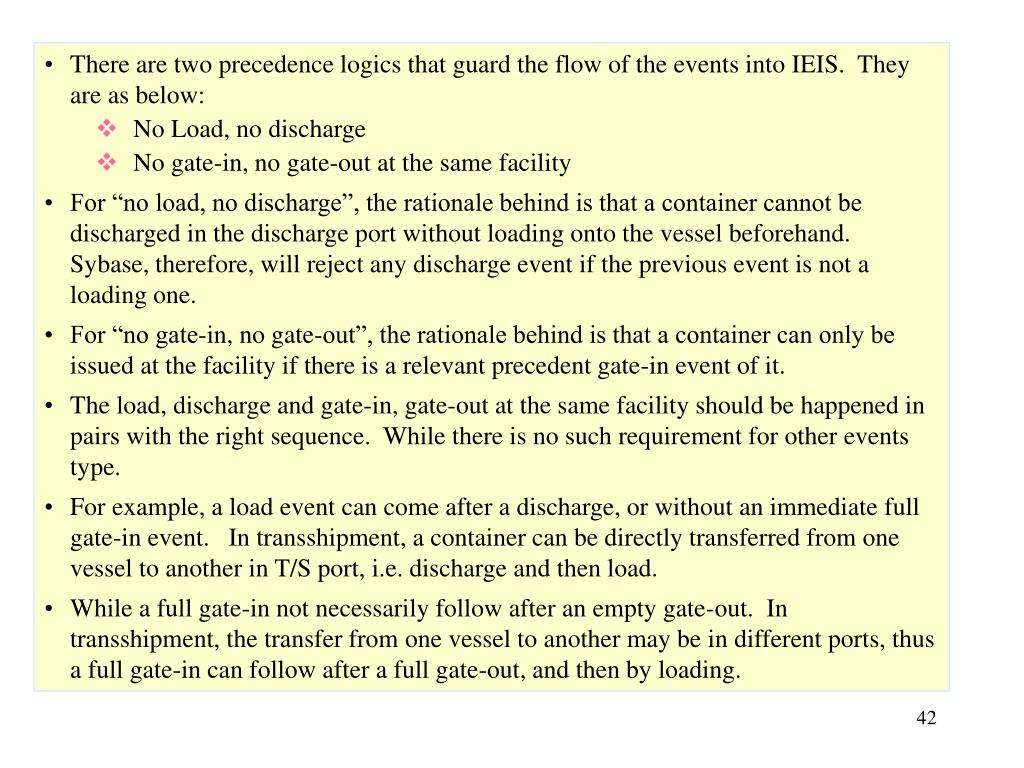 • There are two precedence logics that guard the flow of the events into IEIS. They are as below:
❖ No Load, no discharge
❖ No gate-in, no gate-out at the same facility

• For “no load, no discharge”, the rationale behind is that a container cannot be discharged in the discharge port without loading onto the vessel beforehand. Sybase, therefore, will reject any discharge event if the previous event is not a loading one.

• For “no gate-in, no gate-out”, the rationale behind is that a container can only be issued at the facility if there is a relevant precedent gate-in event of it.

• The load, discharge and gate-in, gate-out at the same facility should be happened in pairs with the right sequence. While there is no such requirement for other events type.

• For example, a load event can come after a discharge, or without an immediate full gate-in event. In transshipment, a container can be directly transferred from one vessel to another in T/S port, i.e. discharge and then load.

• While a full gate-in not necessarily follow after an empty gate-out. In transshipment, the transfer from one vessel to another may be in different ports, thus a full gate-in can follow after a full gate-out, and then by loading.

42